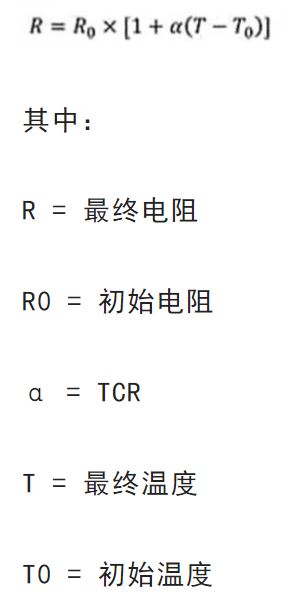 $R = R_0 \times [1 + \alpha(T - T_0)]$

其中：

R = 最终电阻

R0 = 初始电阻

α = TCR

T = 最终温度

T0 = 初始温度